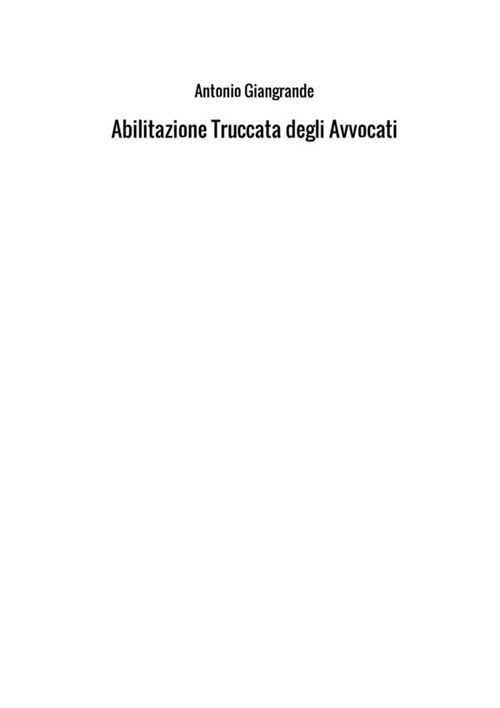 Antonio Giangrande

Abilitazione Truccata degli Avvocati